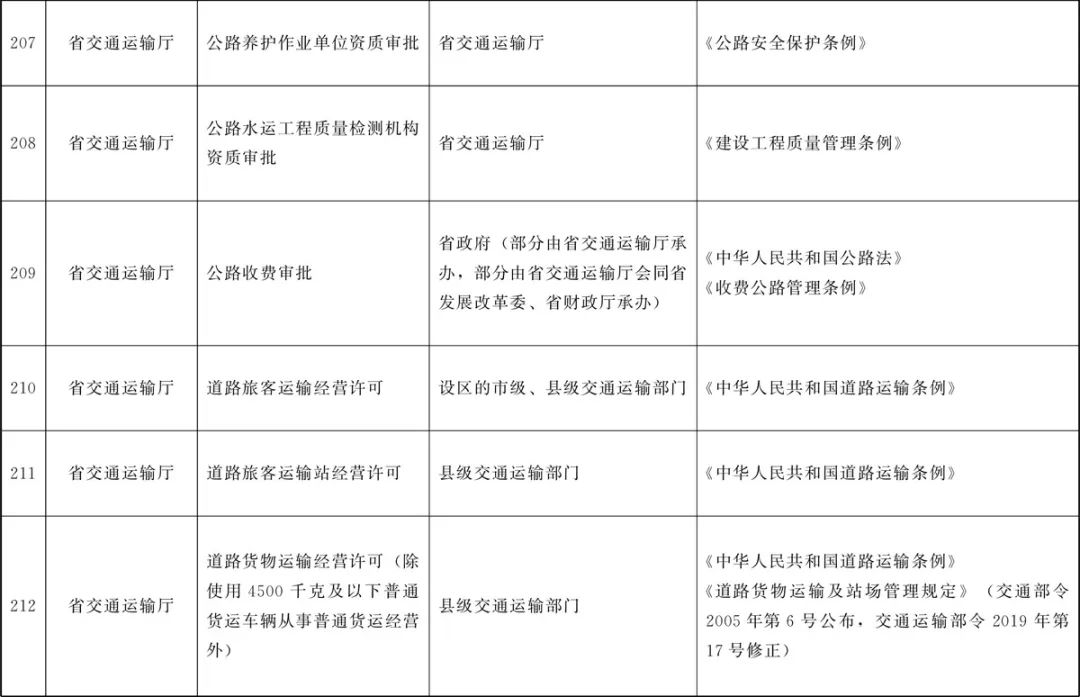 | 207 | 省交通运输厅 | 公路养护作业单位资质审批 | 省交通运输厅 | 《公路安全保护条例》 |
|---|---|---|---|---|
| 208 | 省交通运输厅 | 公路水运工程质量检测机构资质审批 | 省交通运输厅 | 《建设工程质量管理条例》 |
| 209 | 省交通运输厅 | 公路收费审批 | 省政府（部分由省交通运输厅承办，部分由省交通运输厅会同省发展改革委、省财政厅承办） | 《中华人民共和国公路法》《收费公路管理条例》 |
| 210 | 省交通运输厅 | 道路旅客运输经营许可 | 设区的市级、县级交通运输部门 | 《中华人民共和国道路运输条例》 |
| 211 | 省交通运输厅 | 道路旅客运输站经营许可 | 县级交通运输部门 | 《中华人民共和国道路运输条例》 |
| 212 | 省交通运输厅 | 道路货物运输经营许可（除使用 4500 千克及以下普通货运车辆从事普通货运经营外） | 县级交通运输部门 | 《中华人民共和国道路运输条例》《道路货物运输及站场管理规定》（交通部令 2005 年第 6 号公布，交通运输部令 2019 年第 17 号修正） |